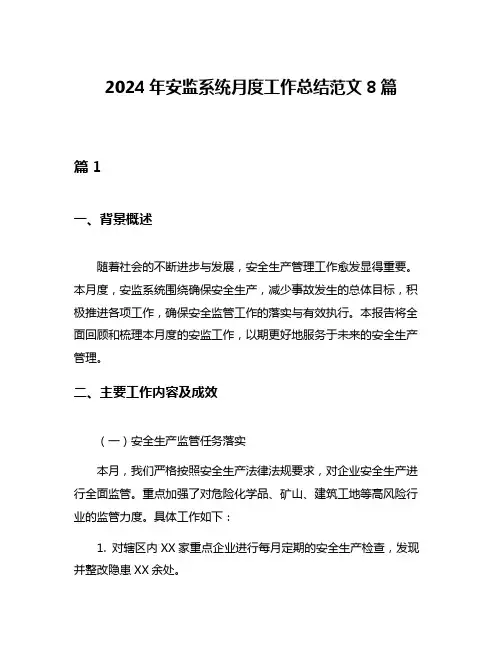 2024 年安监系统月度工作总结范文 8 篇

篇 1

一、背景概述

随着社会的不断进步与发展，安全生产管理工作愈发显得重要。本月度，安监系统围绕确保安全生产，减少事故发生的总体目标，积极推进各项工作，确保安全监管工作的落实与有效执行。本报告将全面回顾和梳理本月度的安监工作，以期更好地服务于未来的安全生产管理。

二、主要工作内容及成效

（一）安全生产监管任务落实

本月，我们严格按照安全生产法律法规要求，对企业安全生产进行全面监管。重点加强了对危险化学品、矿山、建筑工地等高风险行业的监管力度。具体工作如下：

1. 对辖区内 XX 家重点企业进行每月定期的安全生产检查，发现并整改隐患 XX 余处。